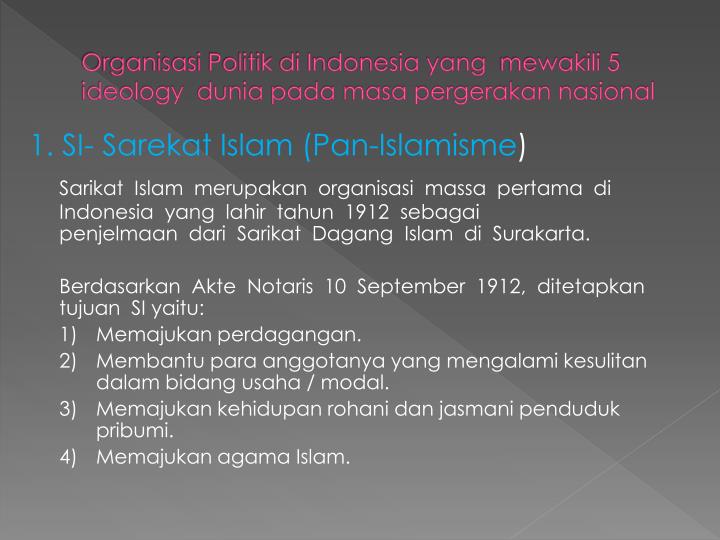 Organisasi Politik di Indonesia yang mewakili 5 ideology dunia pada masa pergerakan nasional

1. SI- Sarekat Islam (Pan-Islamisme)

Sarikat Islam merupakan organisasi massa pertama di Indonesia yang lahir tahun 1912 sebagai penjelmaan dari Sarikat Dagang Islam di Surakarta.

Berdasarkan Akte Notaris 10 September 1912, ditetapkan tujuan SI yaitu:
1) Memajukan perdagangan.
2) Membantu para anggotanya yang mengalami kesulitan dalam bidang usaha / modal.
3) Memajukan kehidupan rohani dan jasmani penduduk pribumi.
4) Memajukan agama Islam.